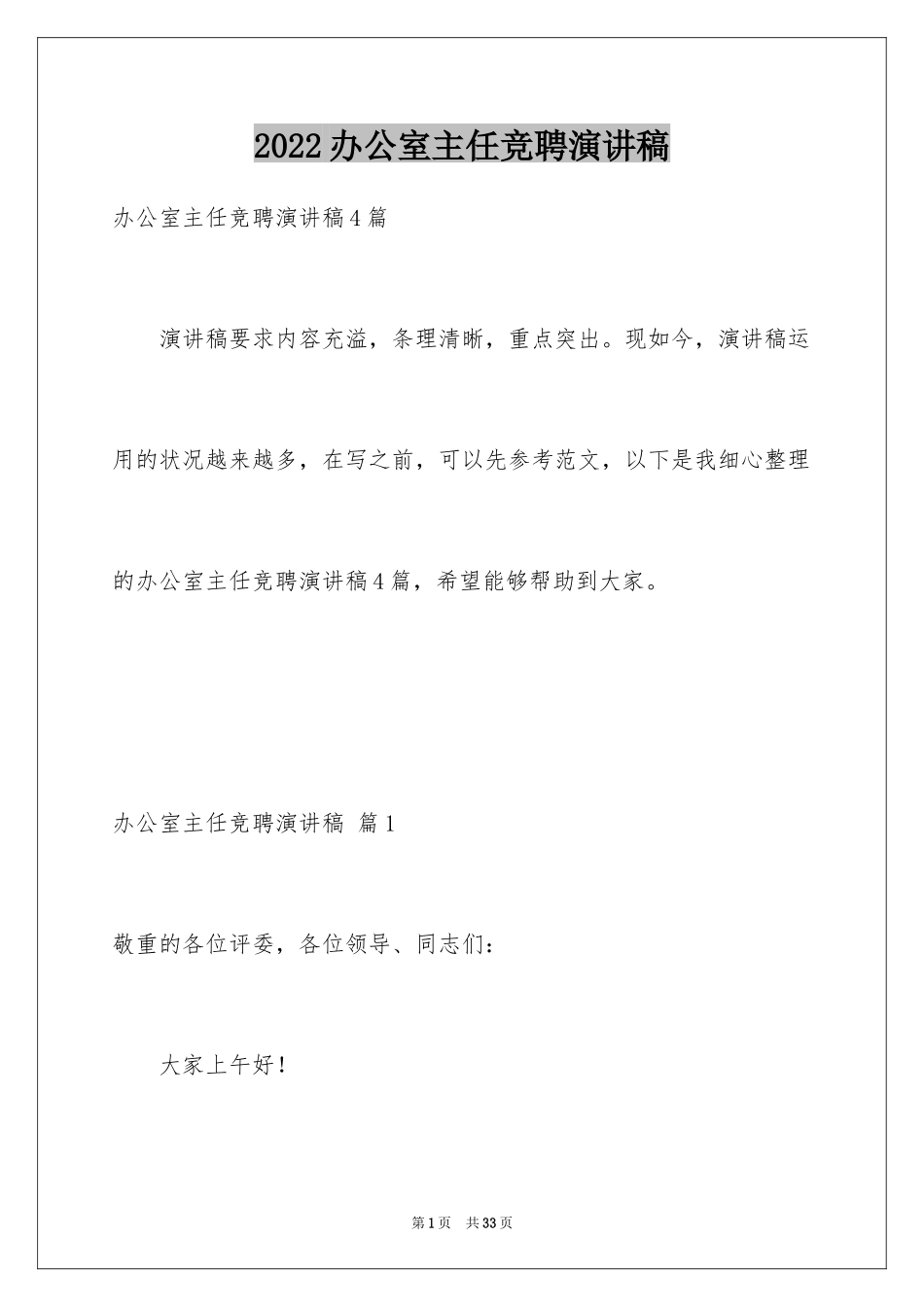 2022办公室主任竞聘演讲稿

办公室主任竞聘演讲稿4篇

演讲稿要求内容充溢，条理清晰，重点突出。现如今，演讲稿运用的状况越来越多，在写之前，可以先参考范文，以下是我细心整理的办公室主任竞聘演讲稿4篇，希望能够帮助到大家。

办公室主任竞聘演讲稿 篇1

敬重的各位评委，各位领导、同志们：

大家上午好！

第1页 共33页